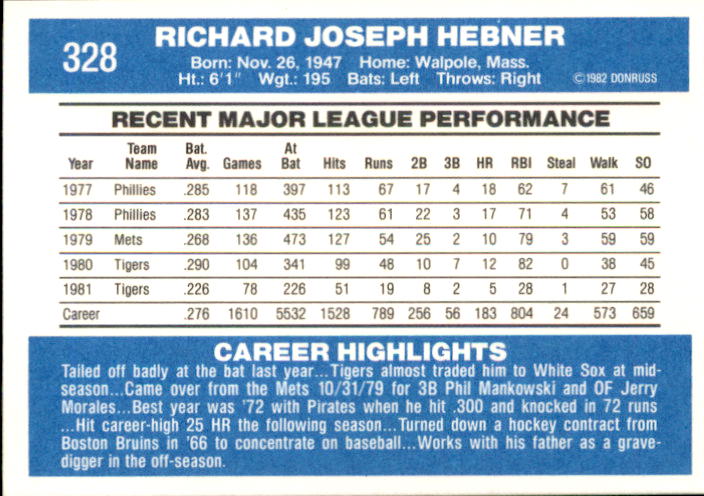 328

RICHARD JOSEPH HEBNER

Born: Nov. 26, 1947 Home: Walpole, Mass.
Ht.: 6'1" Wgt.: 195 Bats: Left Throws: Right ©1982 DONRUSS

RECENT MAJOR LEAGUE PERFORMANCE

| Year | Team Name | Bat. Avg. | Games | At Bat | Hits | Runs | 2B | 3B | HR | RBI | Steal | Walk | SO |
|---|---|---|---|---|---|---|---|---|---|---|---|---|---|
| 1977 | Phillies | .285 | 118 | 397 | 113 | 67 | 17 | 4 | 18 | 62 | 7 | 61 | 46 |
| 1978 | Phillies | .283 | 137 | 435 | 123 | 61 | 22 | 3 | 17 | 71 | 4 | 53 | 58 |
| 1979 | Mets | .268 | 136 | 473 | 127 | 54 | 25 | 2 | 10 | 79 | 3 | 59 | 59 |
| 1980 | Tigers | .290 | 104 | 341 | 99 | 48 | 10 | 7 | 12 | 82 | 0 | 38 | 45 |
| 1981 | Tigers | .226 | 78 | 226 | 51 | 19 | 8 | 2 | 5 | 28 | 1 | 27 | 28 |
| Career | | .276 | 1610 | 5532 | 1528 | 789 | 256 | 56 | 183 | 804 | 24 | 573 | 659 |

CAREER HIGHLIGHTS

Tailed off badly at the bat last year...Tigers almost traded him to White Sox at midseason...Came over from the Mets 10/31/79 for 3B Phil Mankowski and OF Jerry Morales...Best year was '72 with Pirates when he hit .300 and knocked in 72 runs ...Hit career-high 25 HR the following season...Turned down a hockey contract from Boston Bruins in '66 to concentrate on baseball...Works with his father as a gravedigger in the off-season.